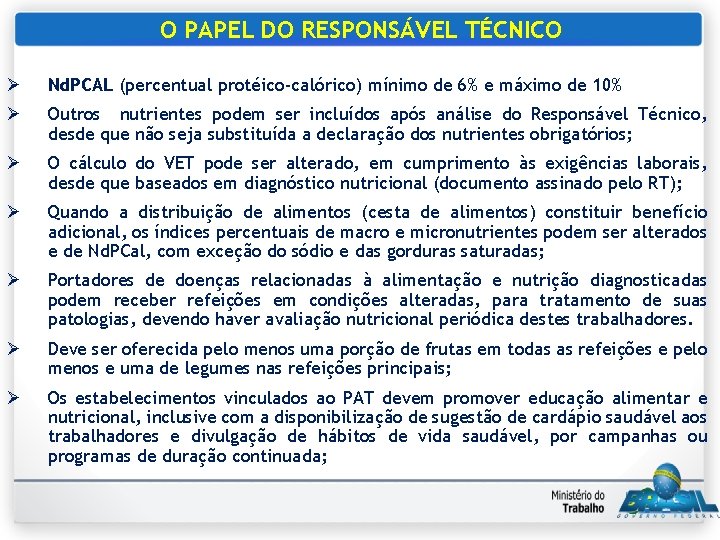 O PAPEL DO RESPONSÁVEL TÉCNICO

➢ NdPCAL (percentual protéico-calórico) mínimo de 6% e máximo de 10%

➢ Outros nutrientes podem ser incluídos após análise do Responsável Técnico, desde que não seja substituída a declaração dos nutrientes obrigatórios;

➢ O cálculo do VET pode ser alterado, em cumprimento às exigências laborais, desde que baseados em diagnóstico nutricional (documento assinado pelo RT);

➢ Quando a distribuição de alimentos (cesta de alimentos) constituir benefício adicional, os índices percentuais de macro e micronutrientes podem ser alterados e de NdPCal, com exceção do sódio e das gorduras saturadas;

➢ Portadores de doenças relacionadas à alimentação e nutrição diagnosticadas podem receber refeições em condições alteradas, para tratamento de suas patologias, devendo haver avaliação nutricional periódica destes trabalhadores.

➢ Deve ser oferecida pelo menos uma porção de frutas em todas as refeições e pelo menos e uma de legumes nas refeições principais;

➢ Os estabelecimentos vinculados ao PAT devem promover educação alimentar e nutricional, inclusive com a disponibilização de sugestão de cardápio saudável aos trabalhadores e divulgação de hábitos de vida saudável, por campanhas ou programas de duração continuada;

Ministério do Trabalho

BRASIL
GOVERNO FEDERAL